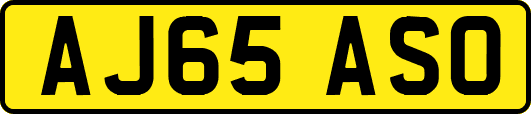 AJ65 ASO